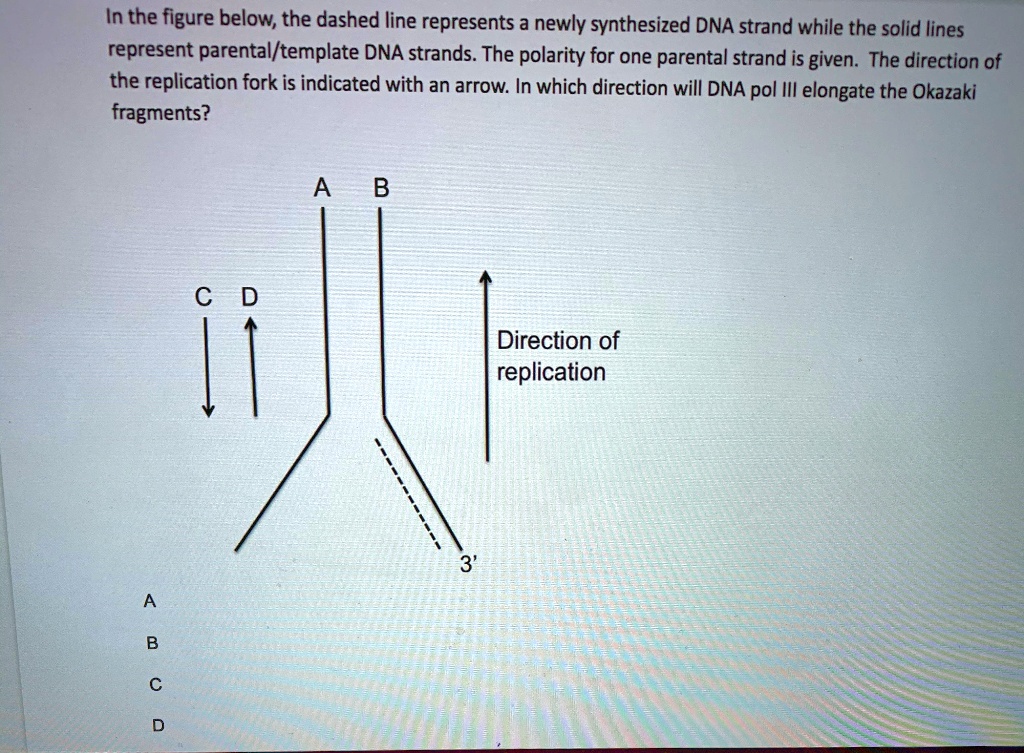 In the figure below, the dashed line represents a newly synthesized DNA strand while the solid lines represent parental/template DNA strands. The polarity for one parental strand is given. The direction of the replication fork is indicated with an arrow. In which direction will DNA pol III elongate the Okazaki fragments?

A B

C D

Direction of replication

3'

A

B

C

D